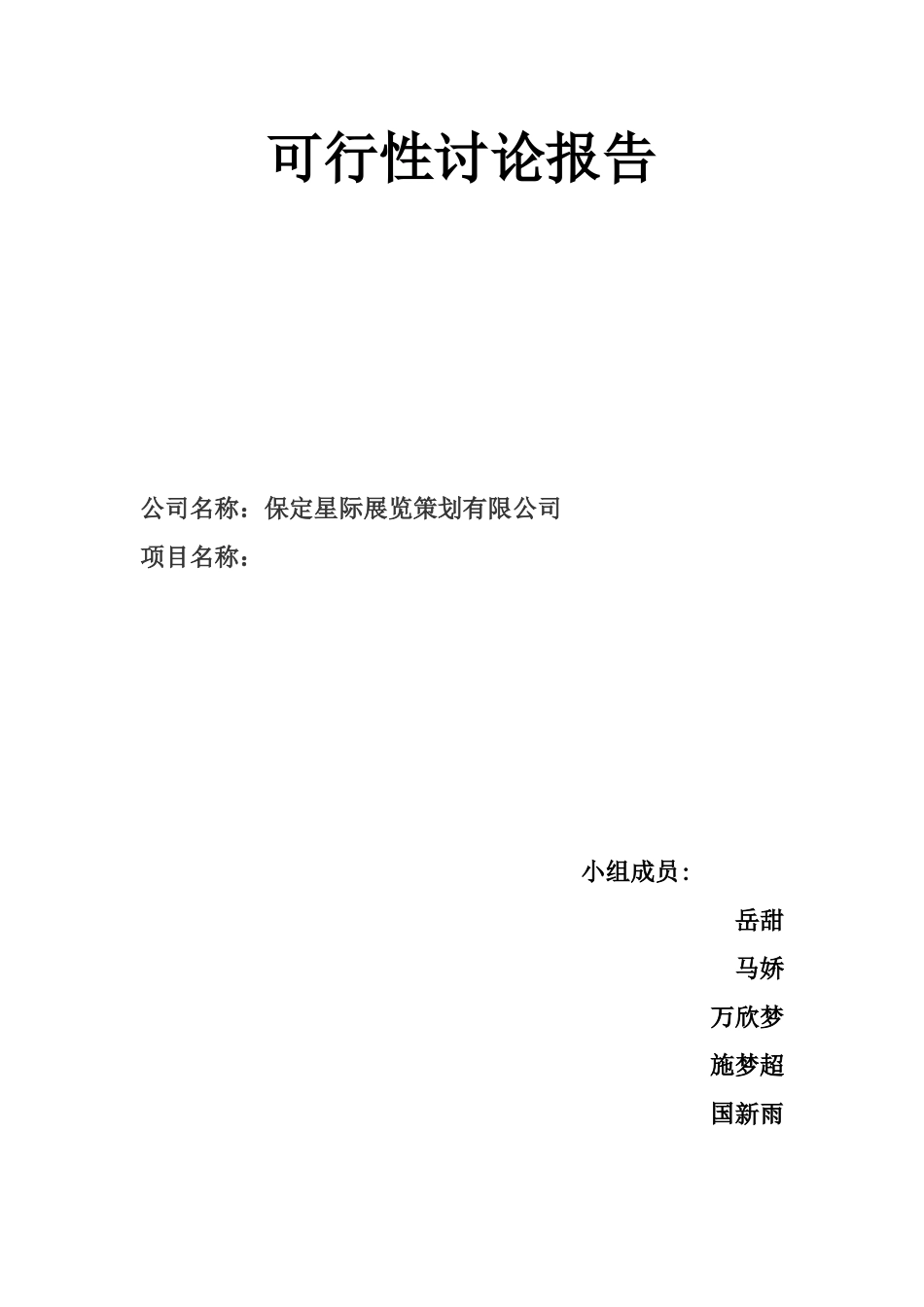 可行性讨论报告

公司名称：保定星际展览策划有限公司

项目名称：

小组成员：

岳甜

马娇

万欣梦

施梦超

国新雨